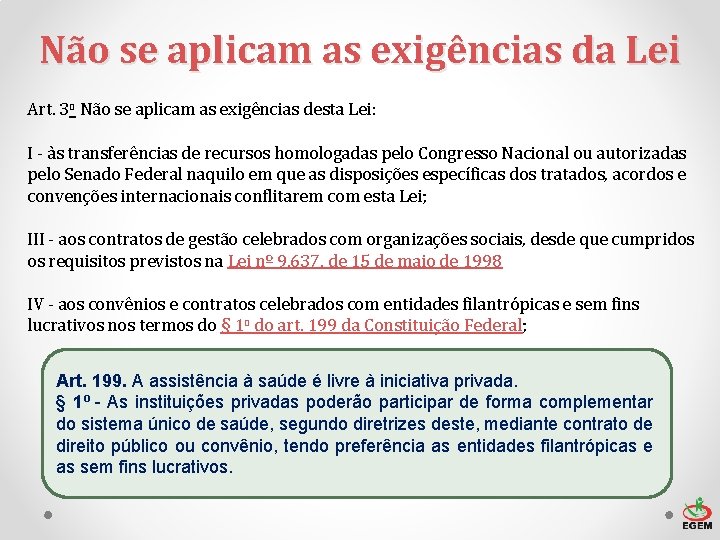 Não se aplicam as exigências da Lei

Art. 3º Não se aplicam as exigências desta Lei:

I - às transferências de recursos homologadas pelo Congresso Nacional ou autorizadas pelo Senado Federal naquilo em que as disposições específicas dos tratados, acordos e convenções internacionais conflitarem com esta Lei;

III - aos contratos de gestão celebrados com organizações sociais, desde que cumpridos os requisitos previstos na Lei nº 9.637, de 15 de maio de 1998

IV - aos convênios e contratos celebrados com entidades filantrópicas e sem fins lucrativos nos termos do § 1º do art. 199 da Constituição Federal;

Art. 199. A assistência à saúde é livre à iniciativa privada.
§ 1º - As instituições privadas poderão participar de forma complementar do sistema único de saúde, segundo diretrizes deste, mediante contrato de direito público ou convênio, tendo preferência as entidades filantrópicas e as sem fins lucrativos.

EGEM